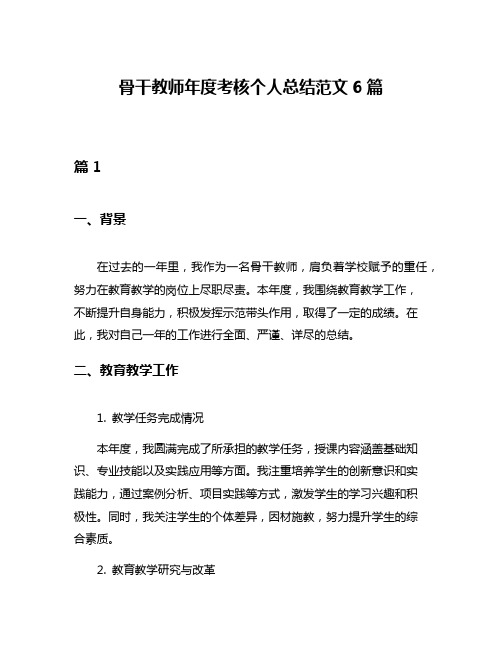 骨干教师年度考核个人总结范文 6 篇

篇 1

一、背景

在过去的一年里，我作为一名骨干教师，肩负着学校赋予的重任，努力在教育教学的岗位上尽职尽责。本年度，我围绕教育教学工作，不断提升自身能力，积极发挥示范带头作用，取得了一定的成绩。在此，我对自己一年的工作进行全面、严谨、详尽的总结。

二、教育教学工作

1. 教学任务完成情况

本年度，我圆满完成了所承担的教学任务，授课内容涵盖基础知识、专业技能以及实践应用等方面。我注重培养学生的创新意识和实践能力，通过案例分析、项目实践等方式，激发学生的学习兴趣和积极性。同时，我关注学生的个体差异，因材施教，努力提升学生的综合素质。

2. 教育教学研究与改革